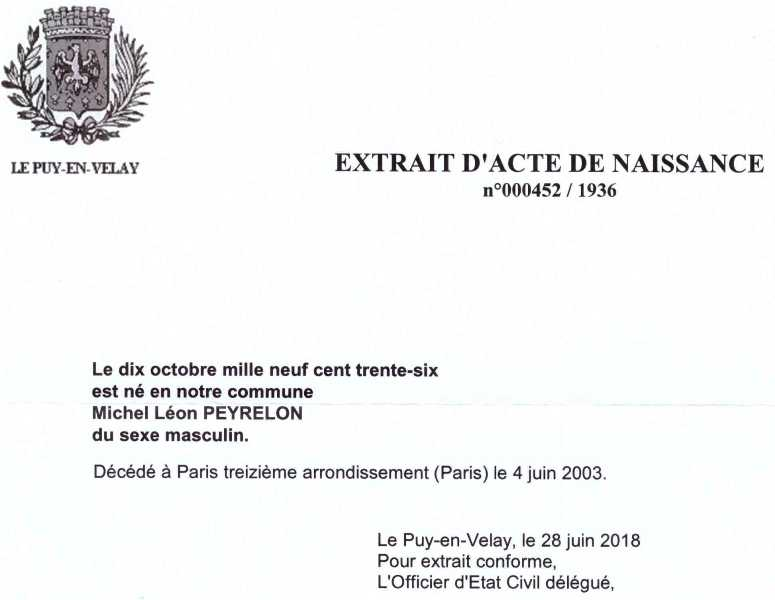 LE PUY-EN-VELAY

EXTRAIT D'ACTE DE NAISSANCE
n°000452 / 1936

Le dix octobre mille neuf cent trente-six
est né en notre commune
Michel Léon PEYRELON
du sexe masculin.

Décédé à Paris treizième arrondissement (Paris) le 4 juin 2003.

Le Puy-en-Velay, le 28 juin 2018
Pour extrait conforme,
L'Officier d'Etat Civil délégué,